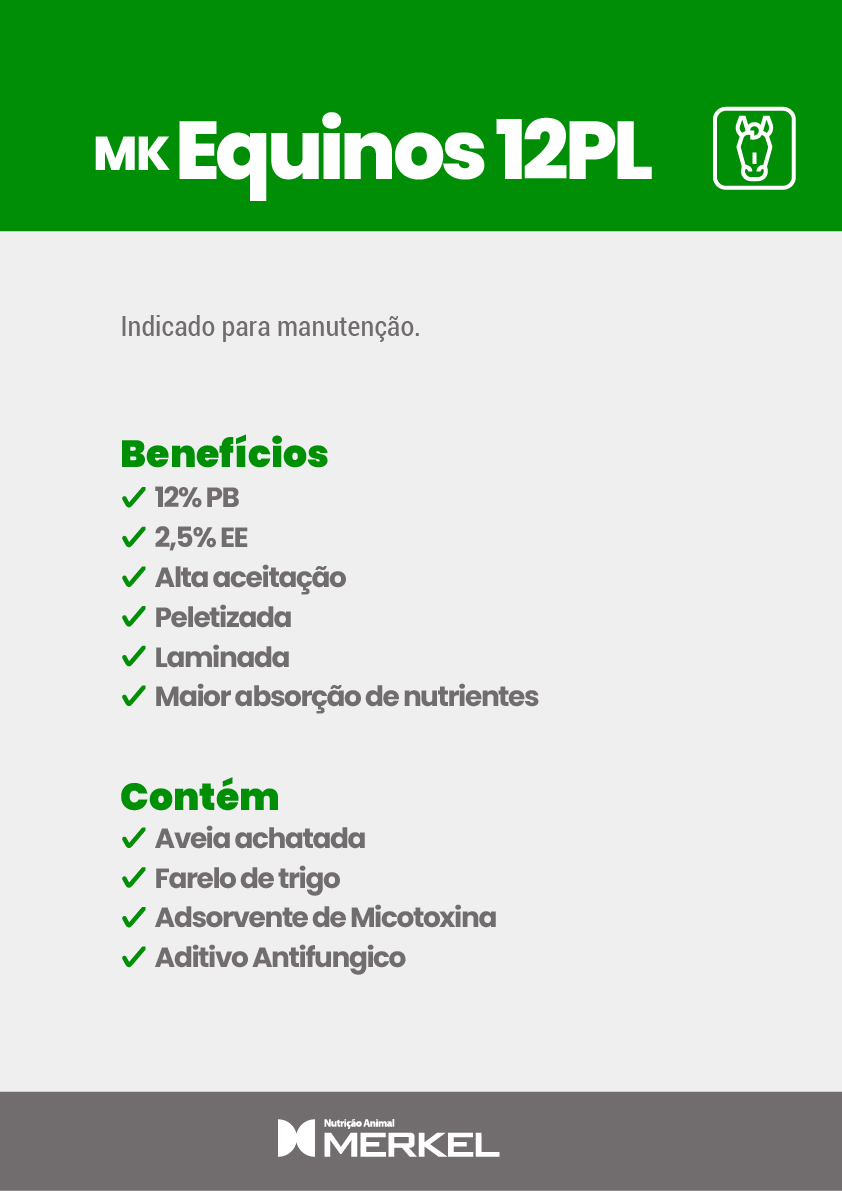 MK Equinos 12PL

Indicado para manutenção.

Benefícios
✓ 12% PB
✓ 2,5% EE
✓ Alta aceitação
✓ Peletizada
✓ Laminada
✓ Maior absorção de nutrientes

Contém
✓ Aveia achatada
✓ Farelo de trigo
✓ Adsorvente de Micotoxina
✓ Aditivo Antifungico

Nutrição Animal
MERKEL